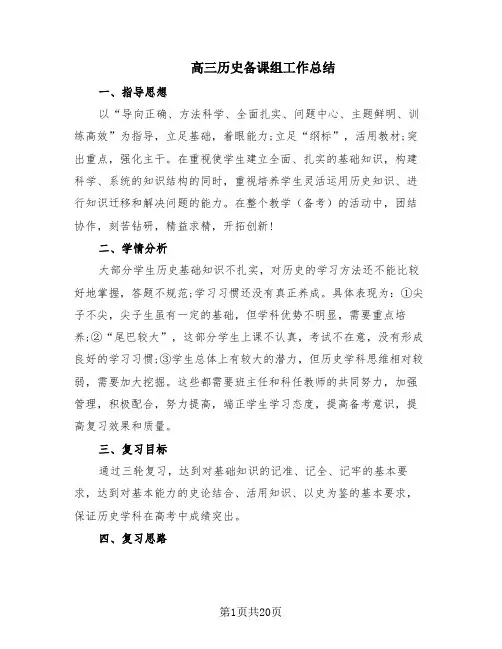 高三历史备课组工作总结

一、指导思想

以“导向正确、方法科学、全面扎实、问题中心、主题鲜明、训练高效”为指导，立足基础，着眼能力;立足“纲标”，活用教材;突出重点，强化主干。在重视使学生建立全面、扎实的基础知识，构建科学、系统的知识结构的同时，重视培养学生灵活运用历史知识、进行知识迁移和解决问题的能力。在整个教学（备考）的活动中，团结协作，刻苦钻研，精益求精，开拓创新!

二、学情分析

大部分学生历史基础知识不扎实，对历史的学习方法还不能比较好地掌握，答题不规范;学习习惯还没有真正养成。具体表现为：①尖子不尖，尖子生虽有一定的基础，但学科优势不明显，需要重点培养;②“尾巴较大”，这部分学生上课不认真，考试不在意，没有形成良好的学习习惯;③学生总体上有较大的潜力，但历史学科思维相对较弱，需要加大挖掘。这些都需要班主任和科任教师的共同努力，加强管理，积极配合，努力提高，端正学生学习态度，提高备考意识，提高复习效果和质量。

三、复习目标

通过三轮复习，达到对基础知识的记准、记全、记牢的基本要求，达到对基本能力的史论结合、活用知识、以史为鉴的基本要求，保证历史学科在高考中成绩突出。

四、复习思路

第1页共20页